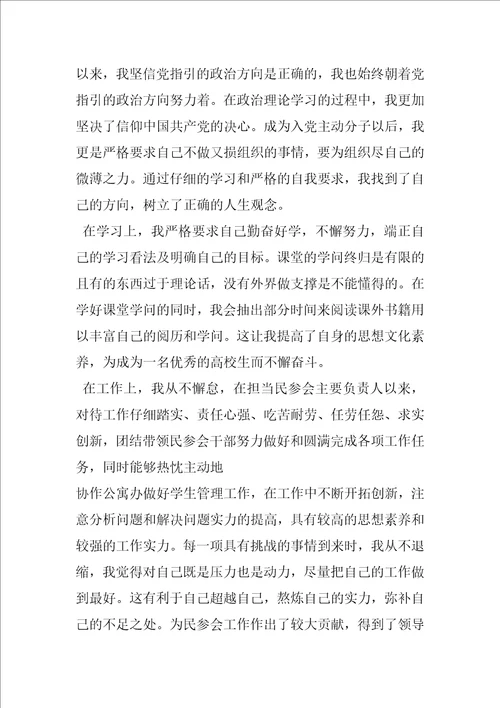 以来，我坚信党指引的政治方向是正确的，我也始终朝着党指引的政治方向努力着。在政治理论学习的过程中，我更加坚决了信仰中国共产党的决心。成为入党主动分子以后，我更是严格要求自己不做又损组织的事情，要为组织尽自己的微薄之力。通过仔细的学习和严格的自我要求，我找到了自己的方向，树立了正确的人生观念。

在学习上，我严格要求自己勤奋好学，不懈努力，端正自己的学习看法及明确自己的目标。课堂的学问终归是有限的且有的东西过于理论话，没有外界做支撑是不能懂得的。在学好课堂学问的同时，我会抽出部分时间来阅读课外书籍用以丰富自己的阅历和学问。这让我提高了自身的思想文化素养，为成为一名优秀的高校生而不懈奋斗。

在工作上，我从不懈怠，在担当民参会主要负责人以来，对待工作仔细踏实、责任心强、吃苦耐劳、任劳任怨、求实创新，团结带领民参会干部努力做好和圆满完成各项工作任务，同时能够热忱主动地

协作公寓办做好学生管理工作，在工作中不断开拓创新，注意分析问题和解决问题实力的提高，具有较高的思想素养和较强的工作实力。每一项具有挑战的事情到来时，我从不退缩，我觉得对自己既是压力也是动力，尽量把自己的工作做到最好。这有利于自己超越自己，熬炼自己的实力，弥补自己的不足之处。为民参会工作作出了较大贡献，得到了领导